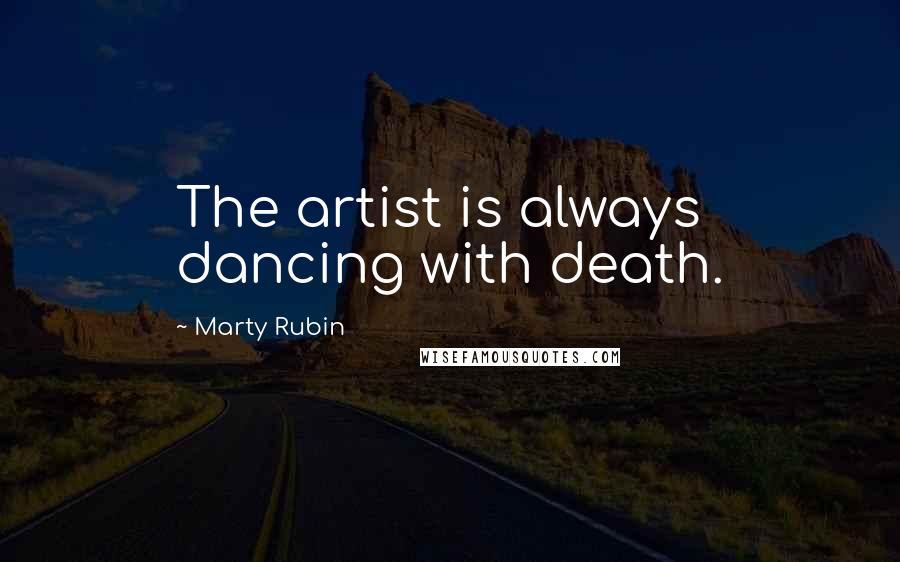 The artist is always dancing with death.

~ Marty Rubin

WISEFAMOUSQUOTES.COM